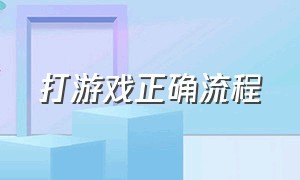 打游戏正确流程